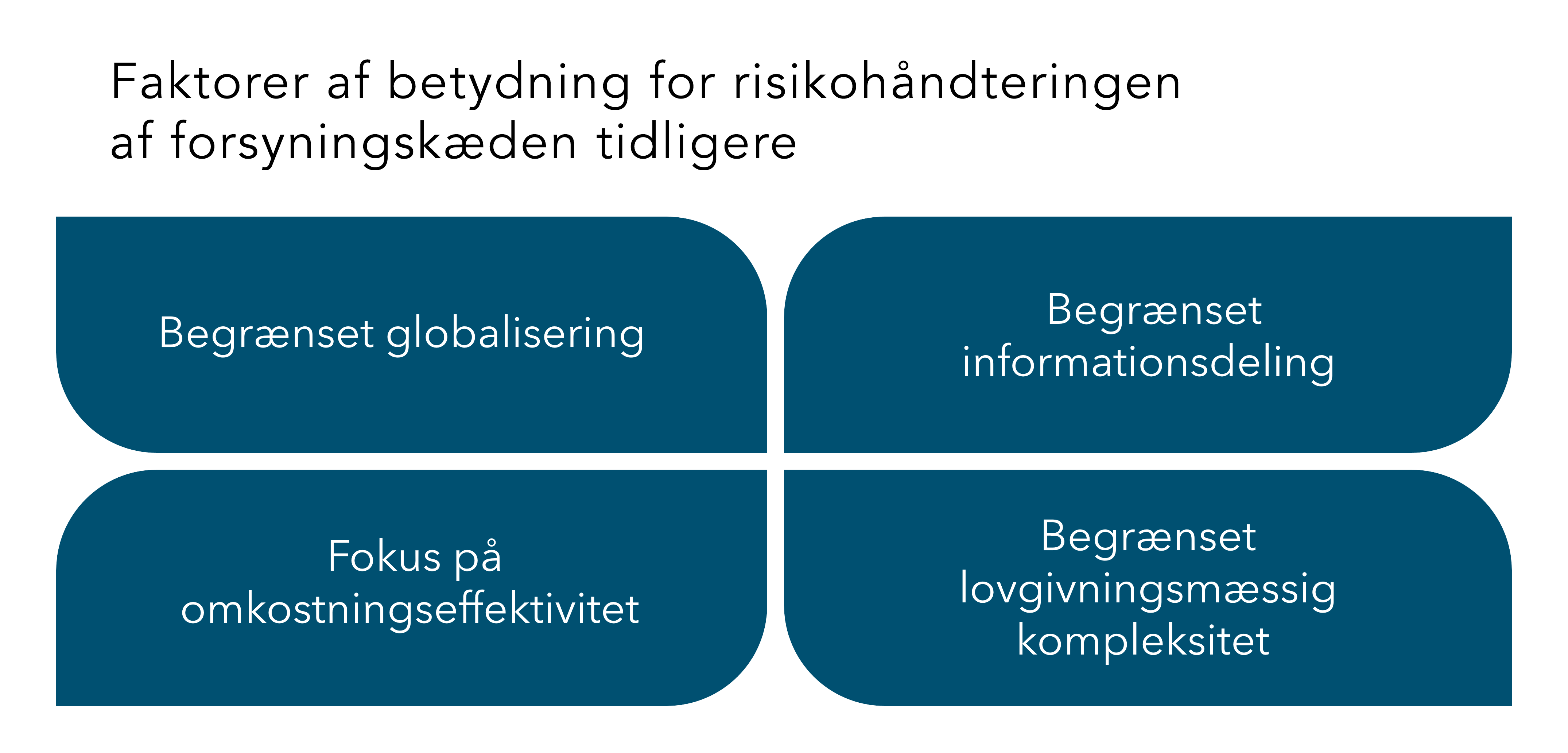 Faktorer af betydning for risikohåndteringen af forsyningskæden tidligere

Begrænset globalisering

Begrænset informationsdeling

Fokus på omkostningseffektivitet

Begrænset lovgivningsmæssig kompleksitet